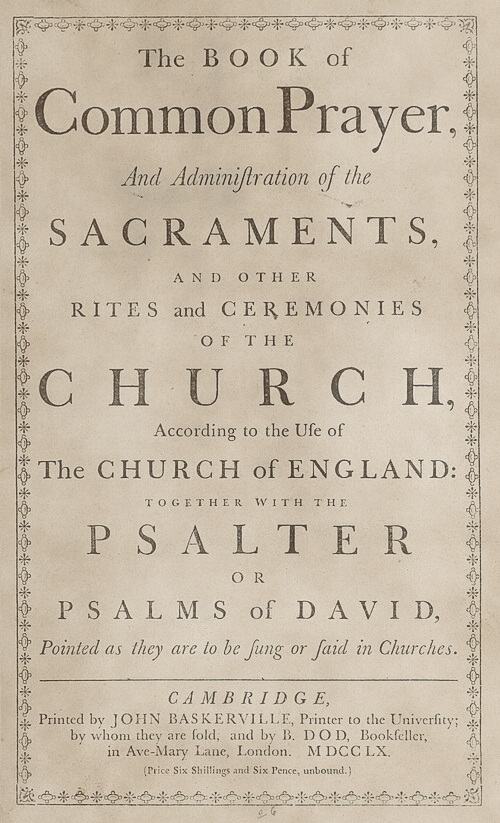 The BOOK of

Common Prayer,

And Adminiſtration of the

SACRAMENTS,

AND OTHER

RITES and CEREMONIES

OF THE

CHURCH,

According to the Uſe of

The CHURCH of ENGLAND:

TOGETHER WITH THE

PSALTER

OR

PSALMS of DAVID,

Pointed as they are to be ſung or ſaid in Churches.

CAMBRIDGE,

Printed by JOHN BASKERVILLE, Printer to the Univerſity; by whom they are ſold, and by B. DOD, Bookſeller, in Ave-Mary Lane, London. MDCCLX.

(Price Six Shillings and Six Pence, unbound.)